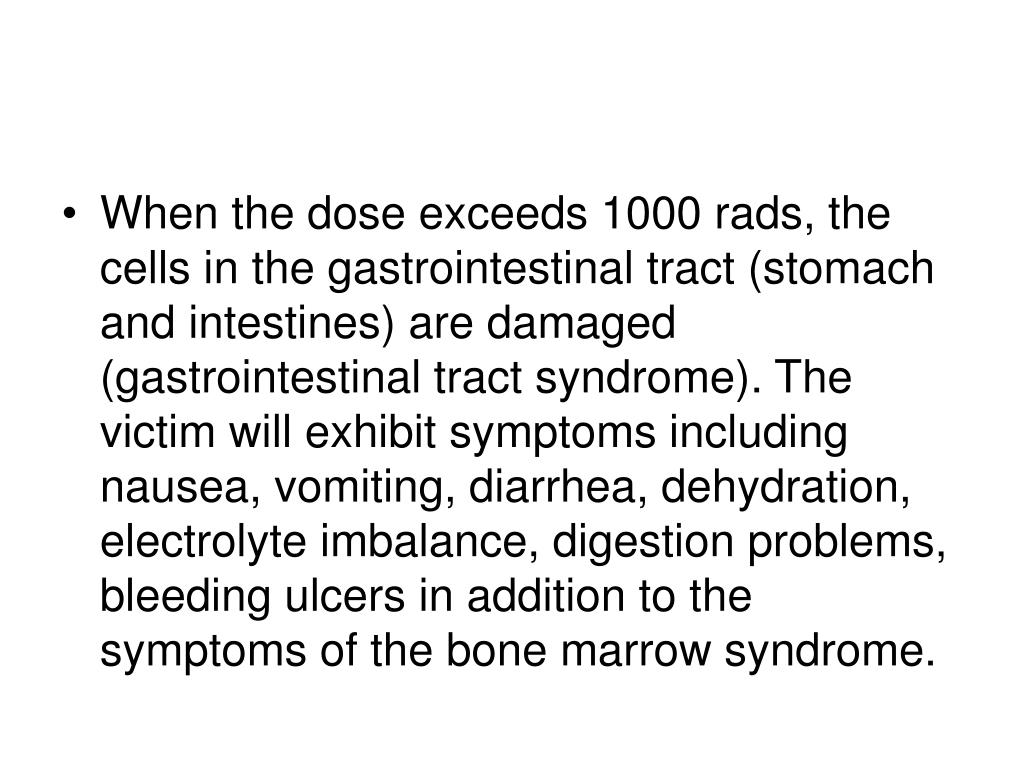 • When the dose exceeds 1000 rads, the cells in the gastrointestinal tract (stomach and intestines) are damaged (gastrointestinal tract syndrome). The victim will exhibit symptoms including nausea, vomiting, diarrhea, dehydration, electrolyte imbalance, digestion problems, bleeding ulcers in addition to the symptoms of the bone marrow syndrome.